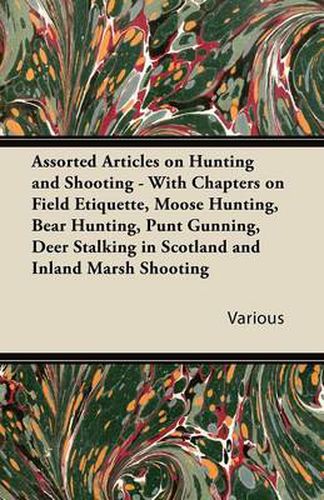 Assorted Articles on Hunting and Shooting - With Chapters on Field Etiquette, Moose Hunting, Bear Hunting, Punt Gunning, Deer Stalking in Scotland and Inland Marsh Shooting

Various